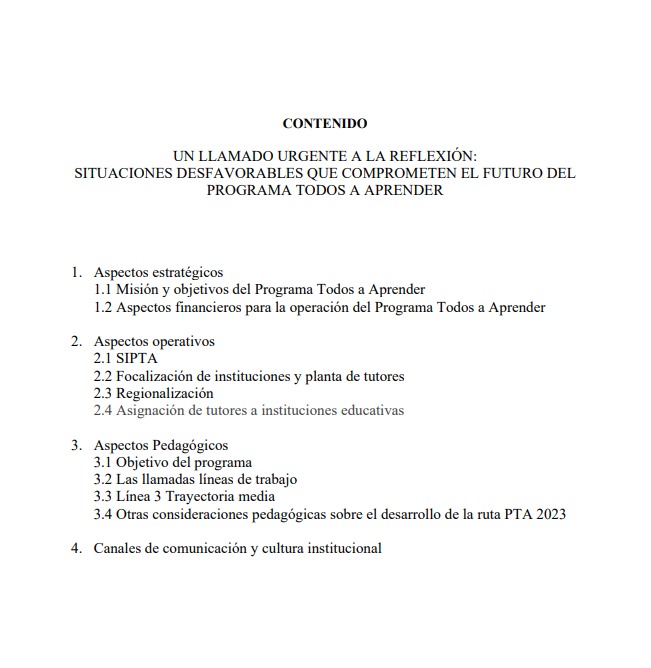 CONTENIDO

UN LLAMADO URGENTE A LA REFLEXIÓN:
SITUACIONES DESFAVORABLES QUE COMPROMETEN EL FUTURO DEL PROGRAMA TODOS A APRENDER

1. Aspectos estratégicos
1.1 Misión y objetivos del Programa Todos a Aprender
1.2 Aspectos financieros para la operación del Programa Todos a Aprender

2. Aspectos operativos
2.1 SIPTA
2.2 Focalización de instituciones y planta de tutores
2.3 Regionalización
2.4 Asignación de tutores a instituciones educativas

3. Aspectos Pedagógicos
3.1 Objetivo del programa
3.2 Las llamadas líneas de trabajo
3.3 Línea 3 Trayectoria media
3.4 Otras consideraciones pedagógicas sobre el desarrollo de la ruta PTA 2023

4. Canales de comunicación y cultura institucional